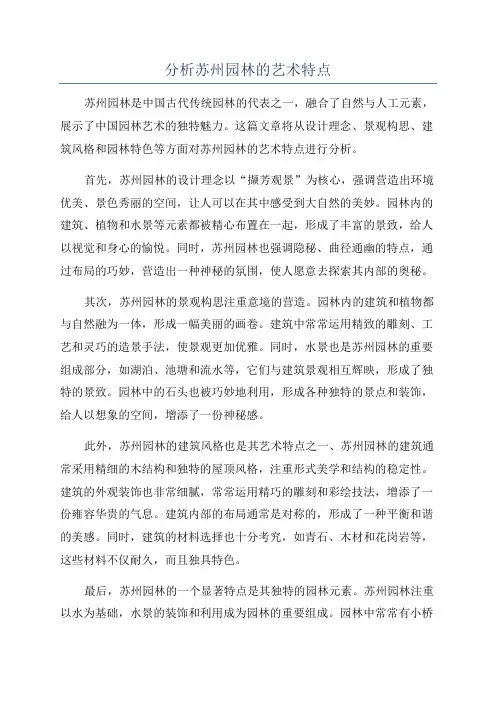 分析苏州园林的艺术特点

苏州园林是中国古代传统园林的代表之一，融合了自然与人工元素，展示了中国园林艺术的独特魅力。这篇文章将从设计理念、景观构思、建筑风格和园林特色等方面对苏州园林的艺术特点进行分析。

首先，苏州园林的设计理念以“撷芳观景”为核心，强调营造出环境优美、景色秀丽的空间，让人可以在其中感受到大自然的美妙。园林内的建筑、植物和水景等元素都被精心布置在一起，形成了丰富的景致，给人以视觉和身心的愉悦。同时，苏州园林也强调隐秘、曲径通幽的特点，通过布局的巧妙，营造出一种神秘的氛围，使人愿意去探索其内部的奥秘。

其次，苏州园林的景观构思注重意境的营造。园林内的建筑和植物都与自然融为一体，形成一幅美丽的画卷。建筑中常常运用精致的雕刻、工艺和灵巧的造景手法，使景观更加优雅。同时，水景也是苏州园林的重要组成部分，如湖泊、池塘和流水等，它们与建筑景观相互辉映，形成了独特的景致。园林中的石头也被巧妙地利用，形成各种独特的景点和装饰，给人以想象的空间，增添了一份神秘感。

此外，苏州园林的建筑风格也是其艺术特点之一、苏州园林的建筑通常采用精细的木结构和独特的屋顶风格，注重形式美学和结构的稳定性。建筑的外观装饰也非常细腻，常常运用精巧的雕刻和彩绘技法，增添了一份雍容华贵的气息。建筑内部的布局通常是对称的，形成了一种平衡和谐的美感。同时，建筑的材料选择也十分考究，如青石、木材和花岗岩等，这些材料不仅耐久，而且独具特色。

最后，苏州园林的一个显著特点是其独特的园林元素。苏州园林注重以水为基础，水景的装饰和利用成为园林的重要组成。园林中常常有小桥